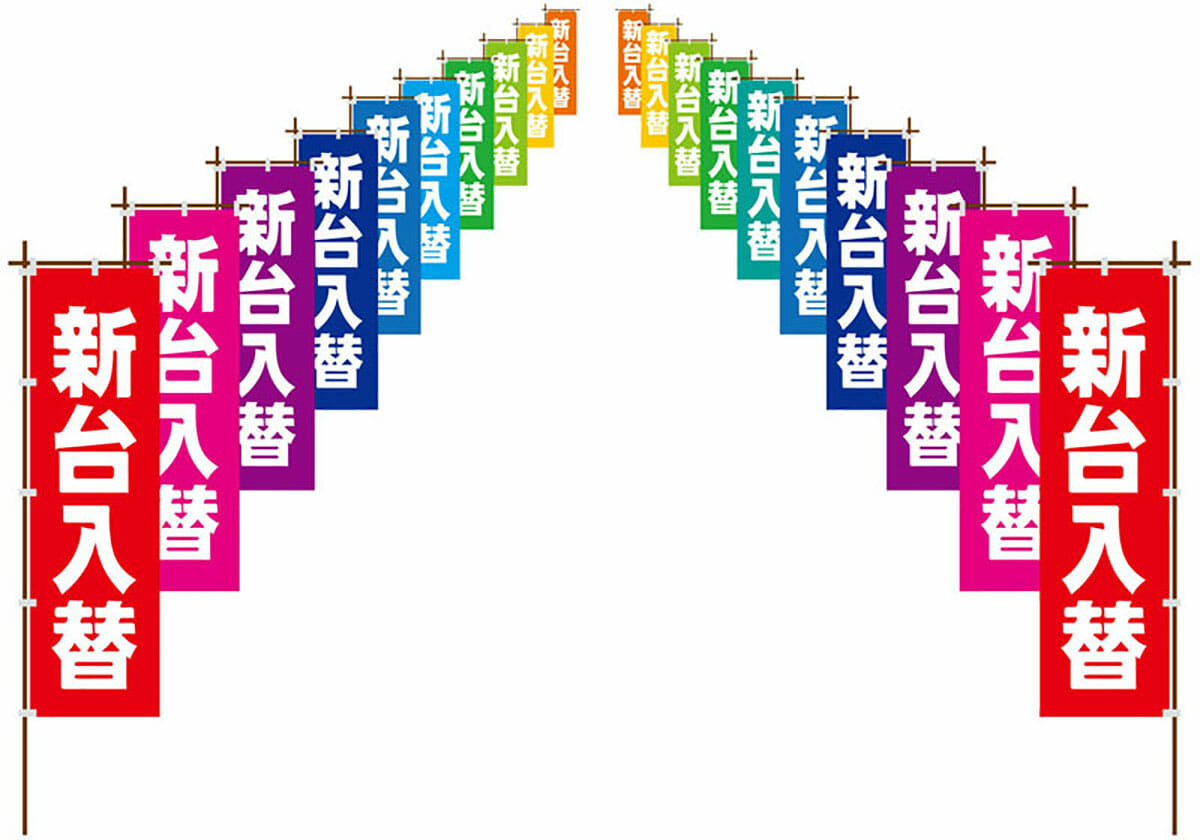 新台入替

新台入替

新台入替

新台入替

新台入替

新台入替

新台入替

新台入替

新台入替

新台入替

新台入替

新台入替

新台入替

新台入替

新台入替

新台入替

新台入替

新台入替

新台入替

新台入替